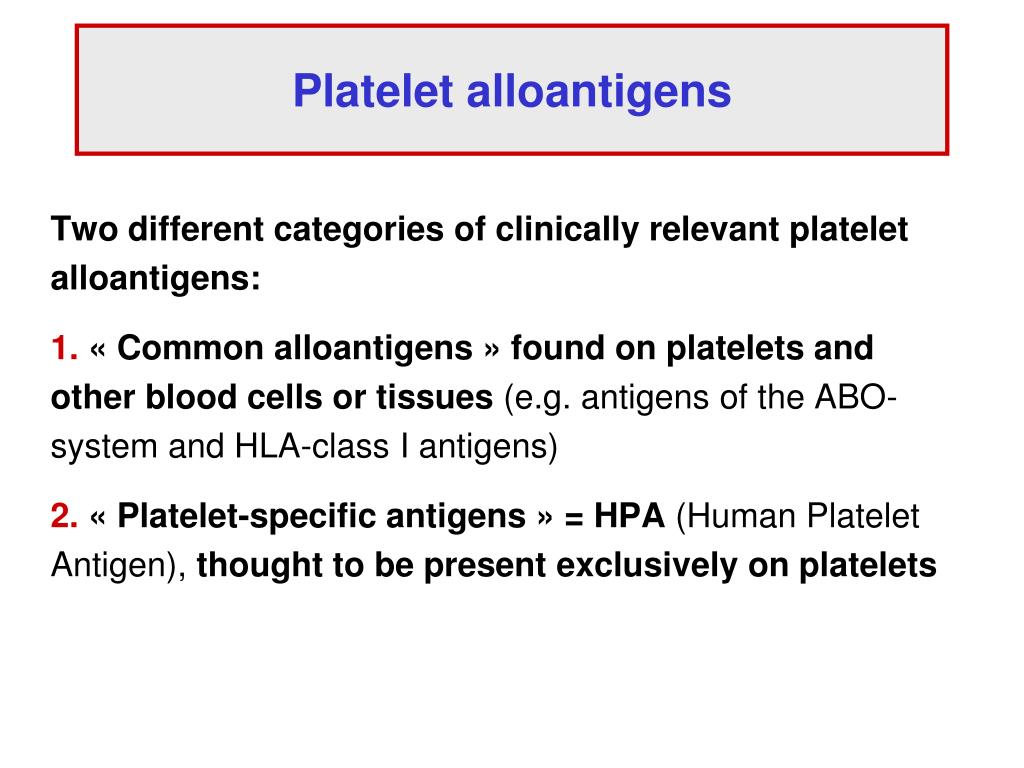 Platelet alloantigens

Two different categories of clinically relevant platelet alloantigens:

1. « Common alloantigens » found on platelets and other blood cells or tissues (e.g. antigens of the ABO-system and HLA-class I antigens)

2. « Platelet-specific antigens » = HPA (Human Platelet Antigen), thought to be present exclusively on platelets